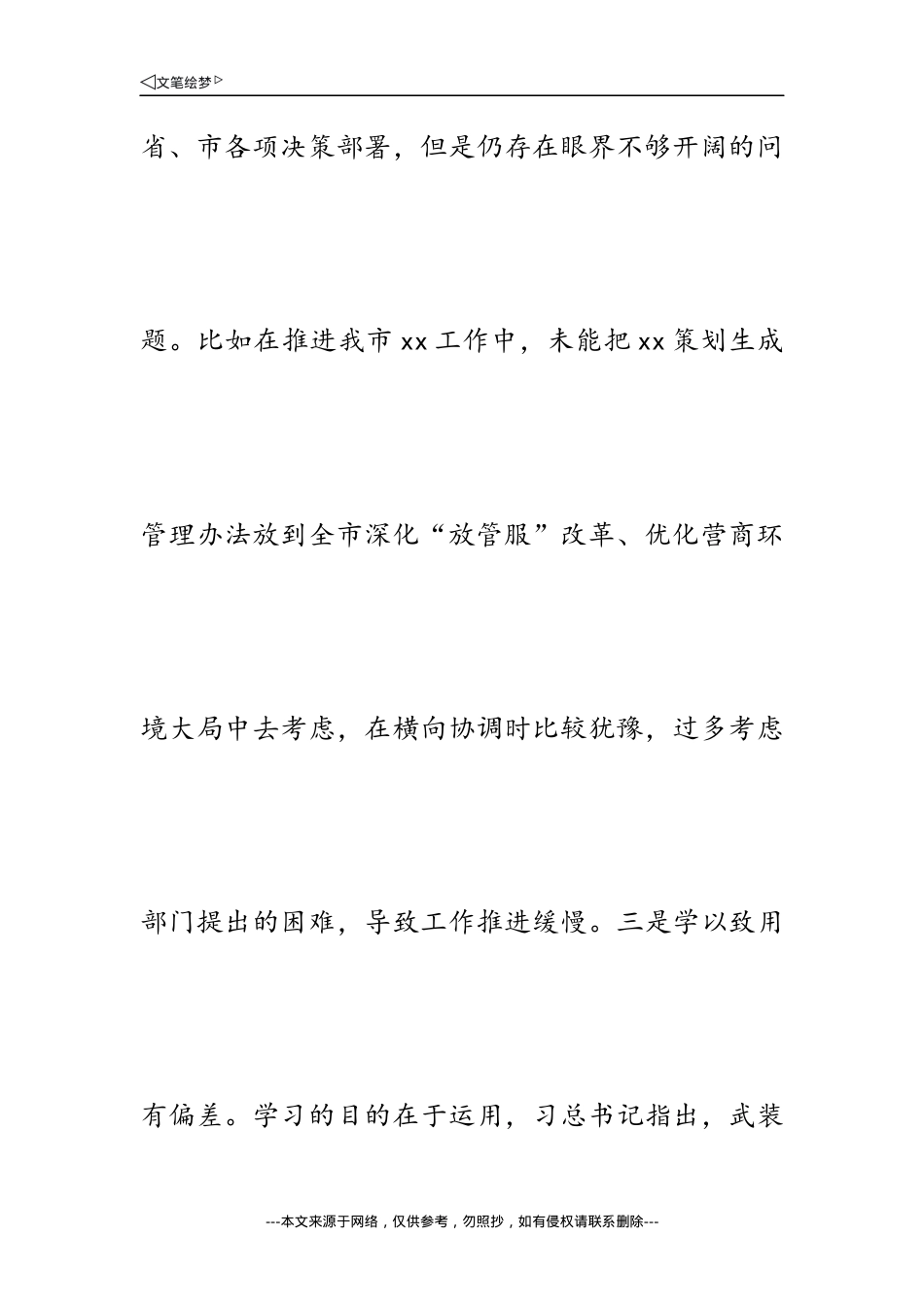 ◁文笔绘梦▷

省、市各项决策部署，但是仍存在眼界不够开阔的问题。比如在推进我市 xx 工作中，未能把 xx 策划生成管理办法放到全市深化“放管服”改革、优化营商环境大局中去考虑，在横向协调时比较犹豫，过多考虑部门提出的困难，导致工作推进缓慢。三是学以致用有偏差。学习的目的在于运用，习总书记指出，武装

---本文来源于网络，仅供参考，勿照抄，如有侵权请联系删除---